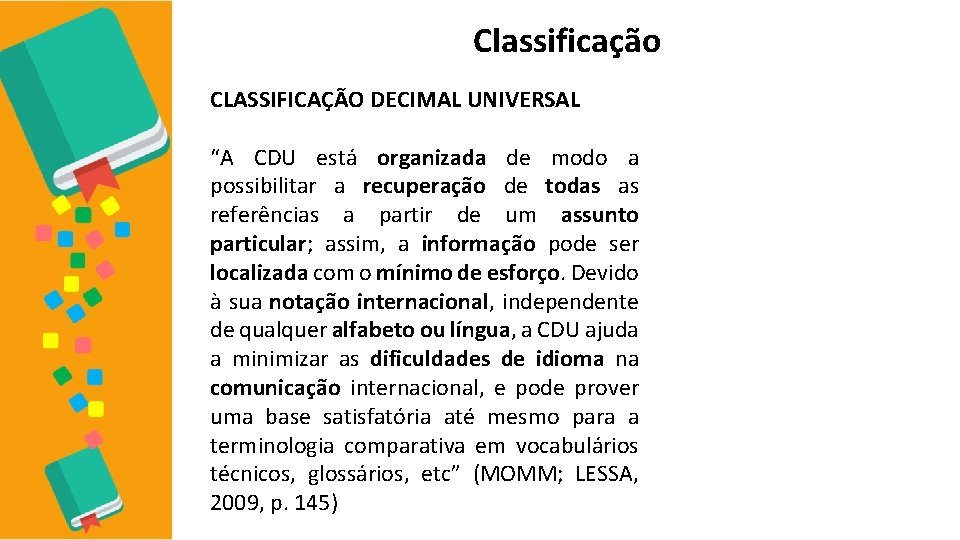 Classificação

CLASSIFICAÇÃO DECIMAL UNIVERSAL

“A CDU está organizada de modo a possibilitar a recuperação de todas as referências a partir de um assunto particular; assim, a informação pode ser localizada com o mínimo de esforço. Devido à sua notação internacional, independente de qualquer alfabeto ou língua, a CDU ajuda a minimizar as dificuldades de idioma na comunicação internacional, e pode prover uma base satisfatória até mesmo para a terminologia comparativa em vocabulários técnicos, glossários, etc” (MOMM; LESSA, 2009, p. 145)